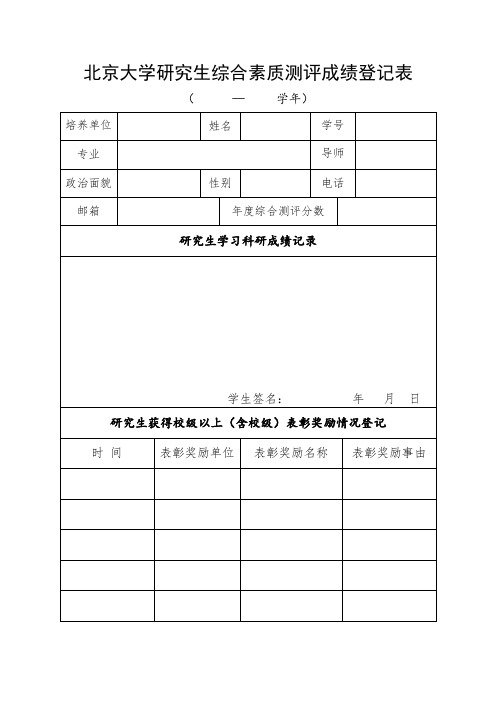 北京大学研究生综合素质测评成绩登记表

（ — 学年）

| 培养单位 | | 姓名 | | 学号 | |
|---|---|---|---|---|---|
| 专业 | | | | 导师 | |
| 政治面貌 | | 性别 | | 电话 | |
| 邮箱 | | 年度综合测评分数 | | | |

研究生学习科研成绩记录

学生签名： 年 月 日

研究生获得校级以上（含校级）表彰奖励情况登记

| 时 间 | 表彰奖励单位 | 表彰奖励名称 | 表彰奖励事由 |
|---|---|---|---|
| | | | |
| | | | |
| | | | |
| | | | |
| | | | |